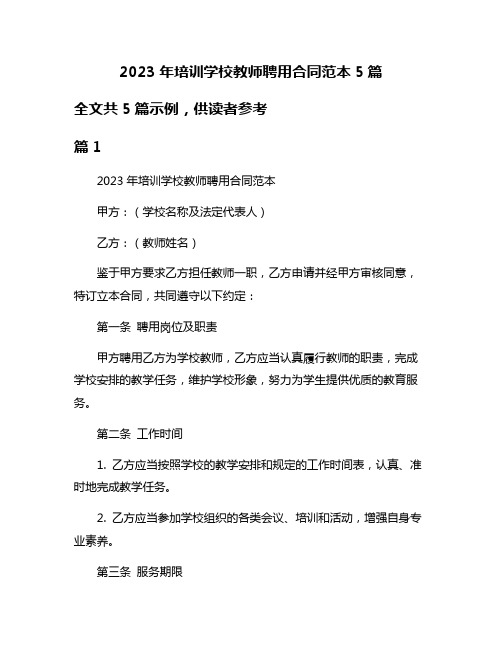 2023 年培训学校教师聘用合同范本 5 篇

全文共 5 篇示例，供读者参考

篇 1

2023 年培训学校教师聘用合同范本

甲方：（学校名称及法定代表人）

乙方：（教师姓名）

鉴于甲方要求乙方担任教师一职，乙方申请并经甲方审核同意，特订立本合同，共同遵守以下约定：

第一条 聘用岗位及职责

甲方聘用乙方为学校教师，乙方应当认真履行教师的职责，完成学校安排的教学任务，维护学校形象，努力为学生提供优质的教育服务。

第二条 工作时间

1. 乙方应当按照学校的教学安排和规定的工作时间表，认真、准时地完成教学任务。

2. 乙方应当参加学校组织的各类会议、培训和活动，增强自身专业素养。

第三条 服务期限